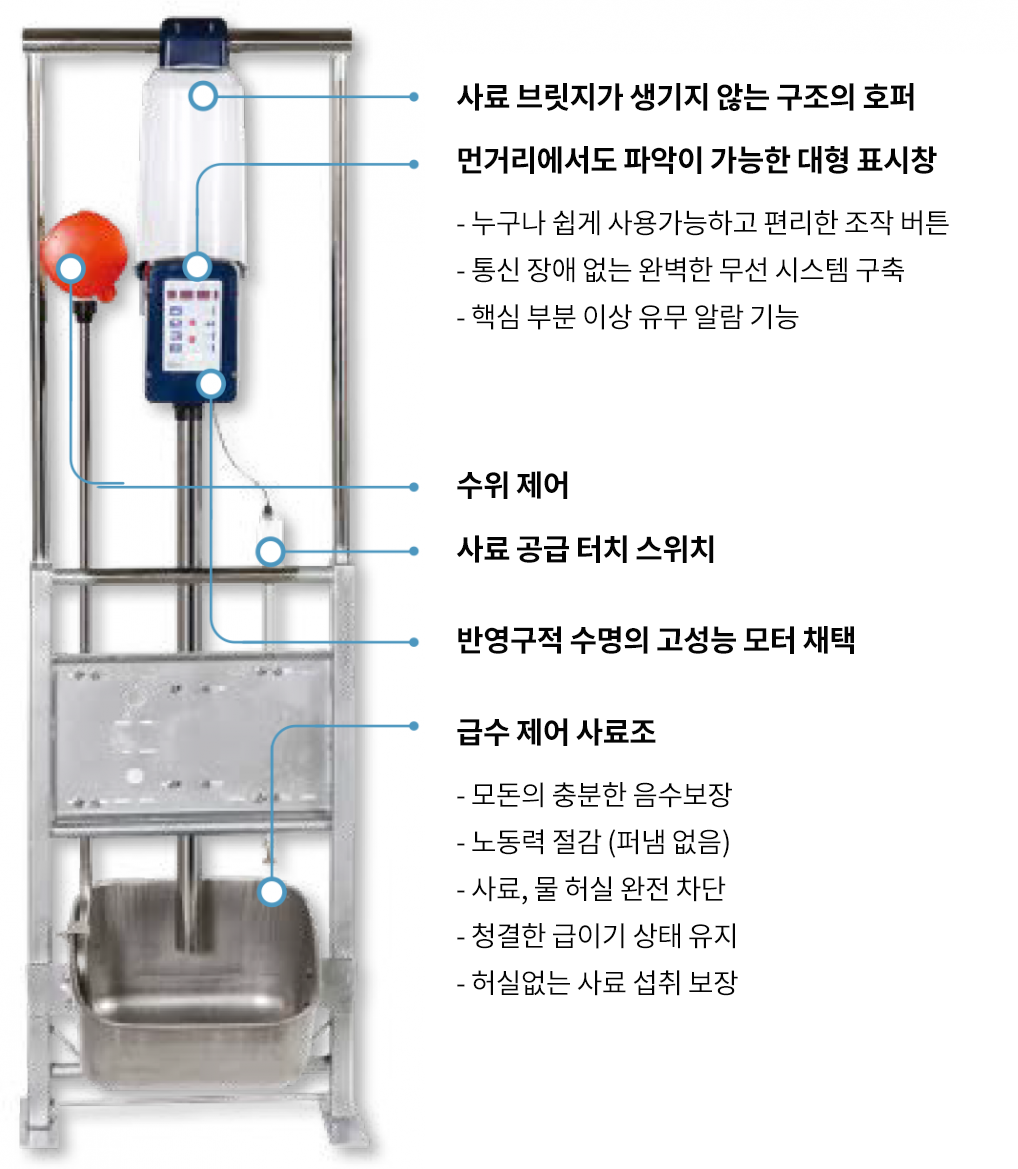 사료 브릿지가 생기지 않는 구조의 호퍼

먼거리에서도 파악이 가능한 대형 표시창

- 누구나 쉽게 사용가능하고 편리한 조작 버튼
- 통신 장애 없는 완벽한 무선 시스템 구축
- 핵심 부분 이상 유무 알람 기능

수위 제어

사료 공급 터치 스위치

반영구적 수명의 고성능 모터 채택

급수 제어 사료조

- 모돈의 충분한 음수보장
- 노동력 절감 (퍼냄 없음)
- 사료, 물 허실 완전 차단
- 청결한 급이기 상태 유지
- 허실없는 사료 섭취 보장